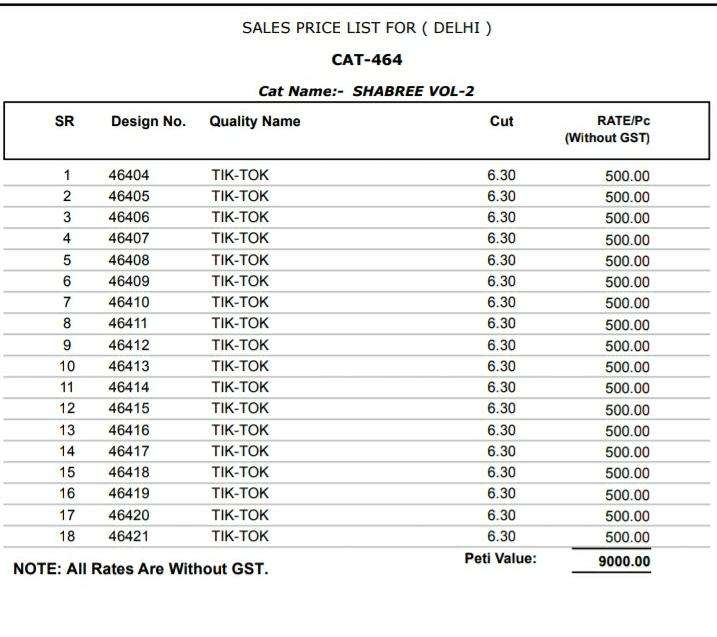 SALES PRICE LIST FOR ( DELHI )

CAT-464

Cat Name:- SHABREE VOL-2

| SR | Design No. | Quality Name | Cut | RATE/Pc (Without GST) |
|---|---|---|---|---|
| 1 | 46404 | TIK-TOK | 6.30 | 500.00 |
| 2 | 46405 | TIK-TOK | 6.30 | 500.00 |
| 3 | 46406 | TIK-TOK | 6.30 | 500.00 |
| 4 | 46407 | TIK-TOK | 6.30 | 500.00 |
| 5 | 46408 | TIK-TOK | 6.30 | 500.00 |
| 6 | 46409 | TIK-TOK | 6.30 | 500.00 |
| 7 | 46410 | TIK-TOK | 6.30 | 500.00 |
| 8 | 46411 | TIK-TOK | 6.30 | 500.00 |
| 9 | 46412 | TIK-TOK | 6.30 | 500.00 |
| 10 | 46413 | TIK-TOK | 6.30 | 500.00 |
| 11 | 46414 | TIK-TOK | 6.30 | 500.00 |
| 12 | 46415 | TIK-TOK | 6.30 | 500.00 |
| 13 | 46416 | TIK-TOK | 6.30 | 500.00 |
| 14 | 46417 | TIK-TOK | 6.30 | 500.00 |
| 15 | 46418 | TIK-TOK | 6.30 | 500.00 |
| 16 | 46419 | TIK-TOK | 6.30 | 500.00 |
| 17 | 46420 | TIK-TOK | 6.30 | 500.00 |
| 18 | 46421 | TIK-TOK | 6.30 | 500.00 |

NOTE: All Rates Are Without GST.

Peti Value: 9000.00